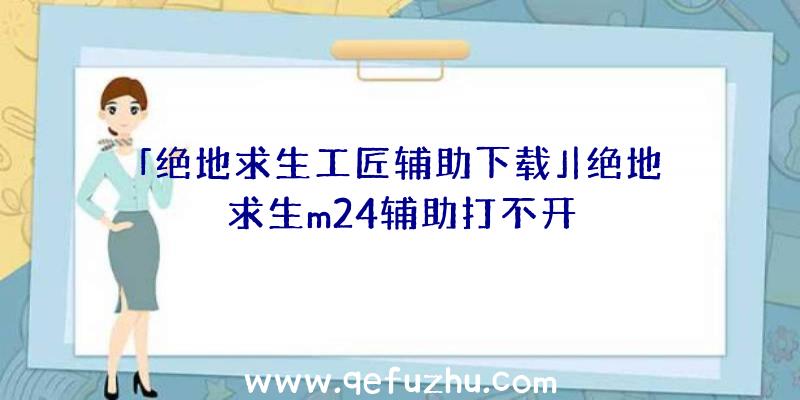 「绝地求生工匠辅助下载」|绝地求生m24辅助打不开

www.qefuzhu.com